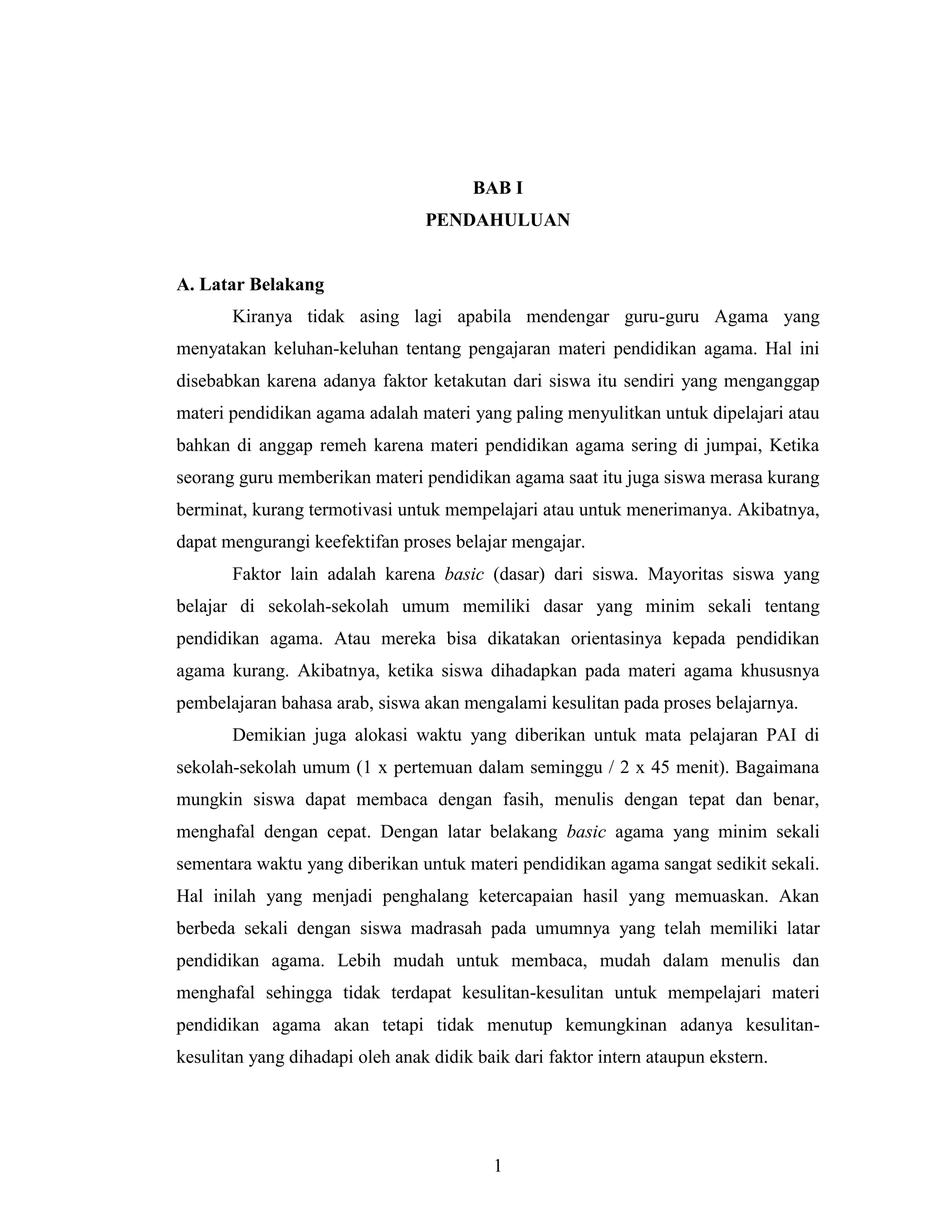 BAB I
PENDAHULUAN

A. Latar Belakang

Kiranya tidak asing lagi apabila mendengar guru-guru Agama yang menyatakan keluhan-keluhan tentang pengajaran materi pendidikan agama. Hal ini disebabkan karena adanya faktor ketakutan dari siswa itu sendiri yang menganggap materi pendidikan agama adalah materi yang paling menyulitkan untuk dipelajari atau bahkan di anggap remeh karena materi pendidikan agama sering di jumpai, Ketika seorang guru memberikan materi pendidikan agama saat itu juga siswa merasa kurang berminat, kurang termotivasi untuk mempelajari atau untuk menerimanya. Akibatnya, dapat mengurangi keefektifan proses belajar mengajar.

Faktor lain adalah karena basic (dasar) dari siswa. Mayoritas siswa yang belajar di sekolah-sekolah umum memiliki dasar yang minim sekali tentang pendidikan agama. Atau mereka bisa dikatakan orientasinya kepada pendidikan agama kurang. Akibatnya, ketika siswa dihadapkan pada materi agama khususnya pembelajaran bahasa arab, siswa akan mengalami kesulitan pada proses belajarnya.

Demikian juga alokasi waktu yang diberikan untuk mata pelajaran PAI di sekolah-sekolah umum (1 x pertemuan dalam seminggu / 2 x 45 menit). Bagaimana mungkin siswa dapat membaca dengan fasih, menulis dengan tepat dan benar, menghafal dengan cepat. Dengan latar belakang basic agama yang minim sekali sementara waktu yang diberikan untuk materi pendidikan agama sangat sedikit sekali. Hal inilah yang menjadi penghalang ketercapaian hasil yang memuaskan. Akan berbeda sekali dengan siswa madrasah pada umumnya yang telah memiliki latar pendidikan agama. Lebih mudah untuk membaca, mudah dalam menulis dan menghafal sehingga tidak terdapat kesulitan-kesulitan untuk mempelajari materi pendidikan agama akan tetapi tidak menutup kemungkinan adanya kesulitan-kesulitan yang dihadapi oleh anak didik baik dari faktor intern ataupun ekstern.

1